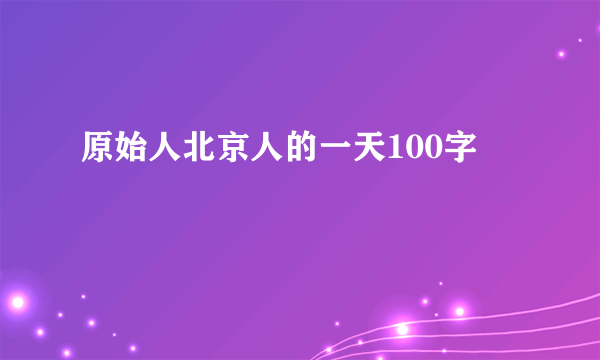 原始人北京人的一天100字